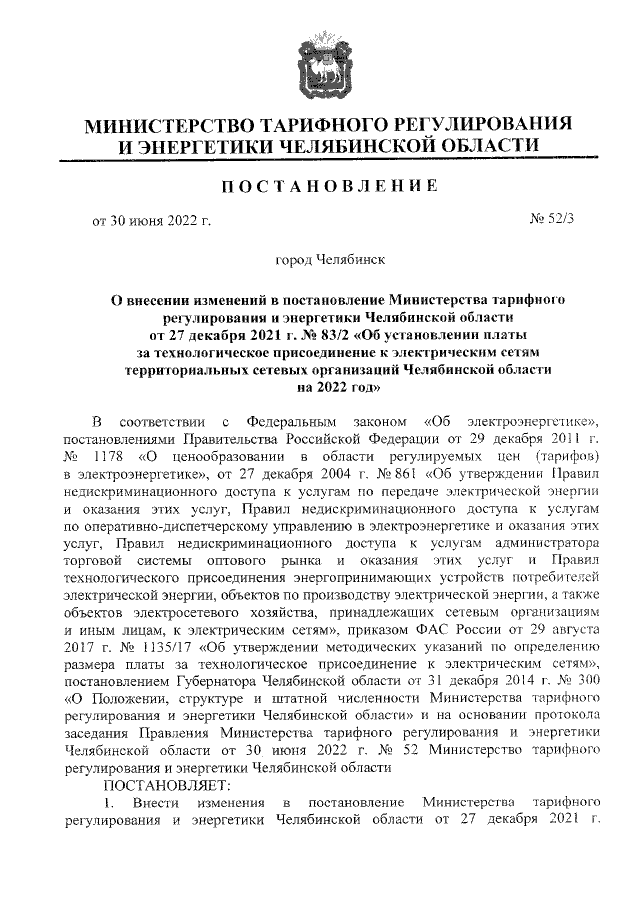 МИНИСТЕРСТВО ТАРИФНОГО РЕГУЛИРОВАНИЯ И ЭНЕРГЕТИКИ ЧЕЛЯБИНСКОЙ ОБЛАСТИ

ПОСТАНОВЛЕНИЕ

от 30 июня 2022 г.

№ 52/3

город Челябинск

О внесении изменений в постановление Министерства тарифного регулирования и энергетики Челябинской области от 27 декабря 2021 г. № 83/2 «Об установлении платы за технологическое присоединение к электрическим сетям территориальных сетевых организаций Челябинской области на 2022 год»

В соответствии с Федеральным законом «Об электроэнергетике», постановлениями Правительства Российской Федерации от 29 декабря 2011 г. № 1178 «О ценообразовании в области регулируемых цен (тарифов) в электроэнергетике», от 27 декабря 2004 г. № 861 «Об утверждении Правил недискриминационного доступа к услугам по передаче электрической энергии и оказания этих услуг, Правил недискриминационного доступа к услугам по оперативно-диспетчерскому управлению в электроэнергетике и оказания этих услуг, Правил недискриминационного доступа к услугам администратора торговой системы оптового рынка и оказания этих услуг и Правил технологического присоединения энергопринимающих устройств потребителей электрической энергии, объектов по производству электрической энергии, а также объектов электросетевого хозяйства, принадлежащих сетевым организациям и иным лицам, к электрическим сетям», приказом ФАС России от 29 августа 2017 г. № 1135/17 «Об утверждении методических указаний по определению размера платы за технологическое присоединение к электрическим сетям», постановлением Губернатора Челябинской области от 31 декабря 2014 г. № 300 «О Положении, структуре и штатной численности Министерства тарифного регулирования и энергетики Челябинской области» и на основании протокола заседания Правления Министерства тарифного регулирования и энергетики Челябинской области от 30 июня 2022 г. № 52 Министерство тарифного регулирования и энергетики Челябинской области

ПОСТАНОВЛЯЕТ:

1. Внести изменения в постановление Министерства тарифного регулирования и энергетики Челябинской области от 27 декабря 2021 г.